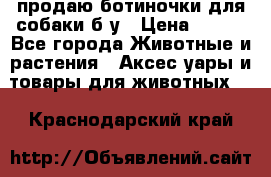 продаю ботиночки для собаки б у   Цена
Все города Животные и растения   Аксес уары и товары для животных

Краснодарский край

http://Объявлений.сайт